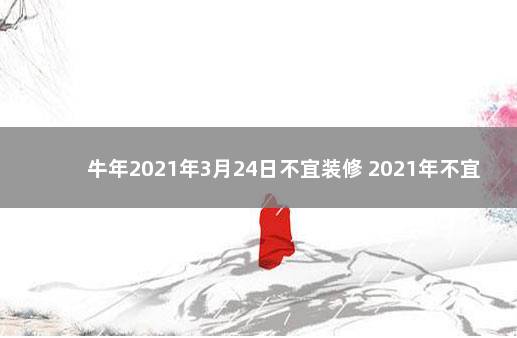 牛年2021年3月24日不宜装修 2021年不宜